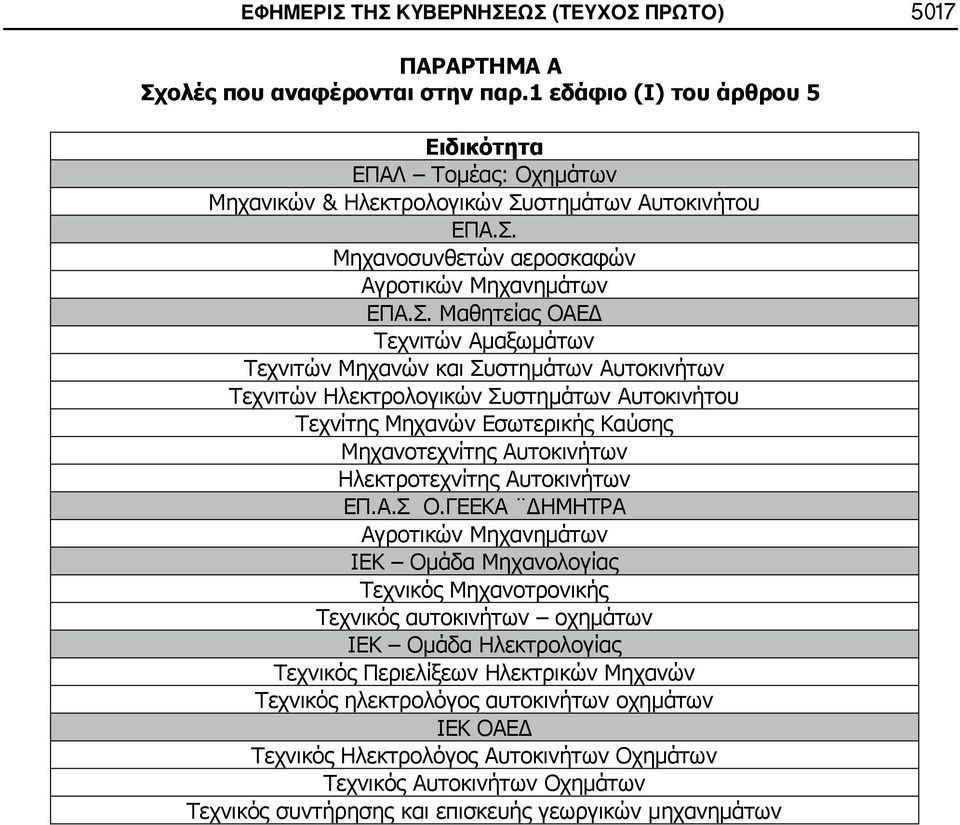 ΕΦΗΜΕΡΙΣ ΤΗΣ ΚΥΒΕΡΝΗΣΕΩΣ (ΤΕΥΧΟΣ ΠΡΩΤΟ) 5017

ΠΑΡΑΡΤΗΜΑ Α
Σχολές που αναφέρονται στην παρ.1 εδάφιο (Ι) του άρθρου 5

| Ειδικότητα |
|---|
| ΕΠΑΛ – Τομέας: Οχημάτων |
| Μηχανικών & Ηλεκτρολογικών Συστημάτων Αυτοκινήτου |
| ΕΠΑ.Σ. |
| Μηχανοσυνθετών αεροσκαφών |
| Αγροτικών Μηχανημάτων |
| ΕΠΑ.Σ. Μαθητείας ΟΑΕΔ |
| Τεχνιτών Αμαξωμάτων |
| Τεχνιτών Μηχανών και Συστημάτων Αυτοκινήτων |
| Τεχνιτών Ηλεκτρολογικών Συστημάτων Αυτοκινήτου |
| Τεχνίτης Μηχανών Εσωτερικής Καύσης |
| Μηχανοτεχνίτης Αυτοκινήτων |
| Ηλεκτροτεχνίτης Αυτοκινήτων |
| ΕΠ.Α.Σ Ο.ΓΕΕΚΑ ¨ΔΗΜΗΤΡΑ |
| Αγροτικών Μηχανημάτων |
| ΙΕΚ – Ομάδα Μηχανολογίας |
| Τεχνικός Μηχανοτρονικής |
| Τεχνικός αυτοκινήτων – οχημάτων |
| ΙΕΚ – Ομάδα Ηλεκτρολογίας |
| Τεχνικός Περιελίξεων Ηλεκτρικών Μηχανών |
| Τεχνικός ηλεκτρολόγος αυτοκινήτων οχημάτων |
| ΙΕΚ ΟΑΕΔ |
| Τεχνικός Ηλεκτρολόγος Αυτοκινήτων Οχημάτων |
| Τεχνικός Αυτοκινήτων Οχημάτων |
| Τεχνικός συντήρησης και επισκευής γεωργικών μηχανημάτων |